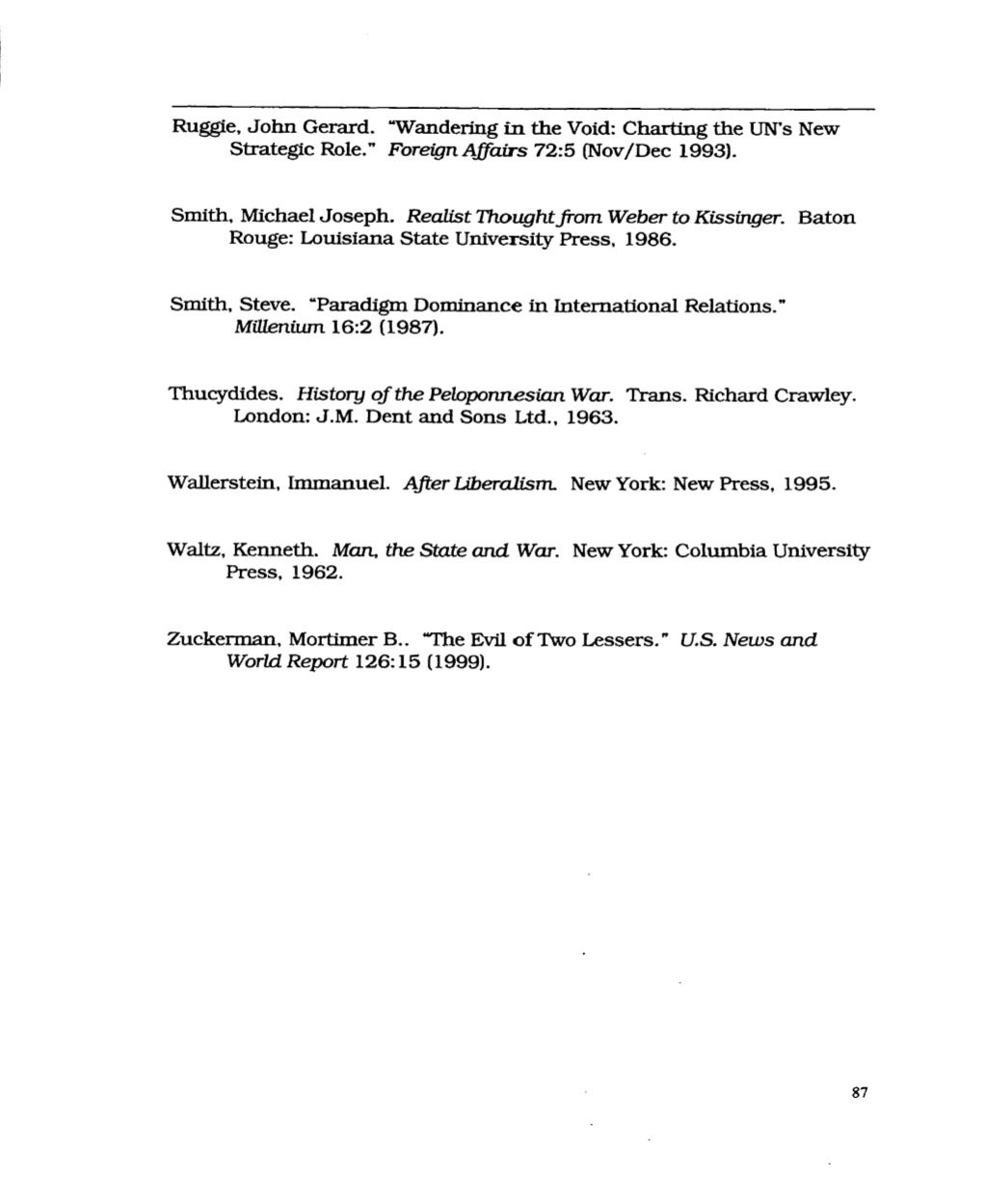 Ruggie, John Gerard. "Wandering in the Void: Charting the UN's New Strategic Role." Foreign Affairs 72:5 (Nov/Dec 1993).

Smith, Michael Joseph. Realist Thought from Weber to Kissinger. Baton Rouge: Louisiana State University Press, 1986.

Smith, Steve. "Paradigm Dominance in International Relations." Millenium 16:2 (1987).

Thucydides. History of the Peloponnesian War. Trans. Richard Crawley. London: J.M. Dent and Sons Ltd., 1963.

Wallerstein, Immanuel. After Liberalism. New York: New Press, 1995.

Waltz, Kenneth. Man, the State and War. New York: Columbia University Press, 1962.

Zuckerman, Mortimer B.. "The Evil of Two Lessers." U.S. News and World Report 126:15 (1999).

87